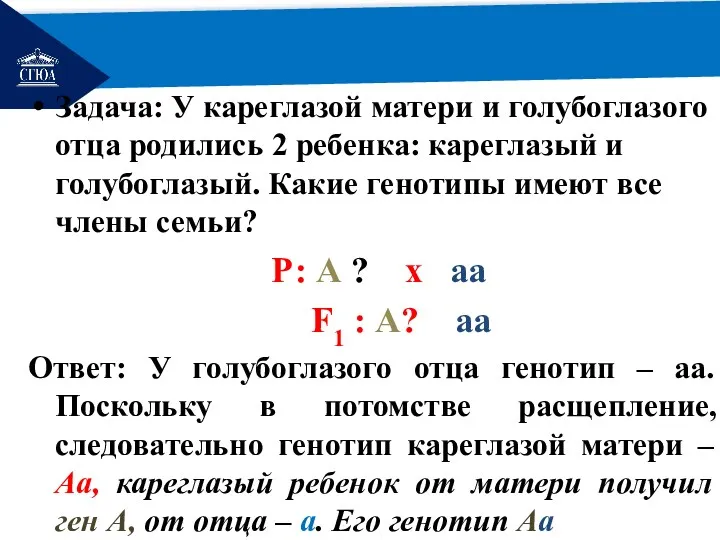 СГЮА

• Задача: У кареглазой матери и голубоглазого отца родились 2 ребенка: кареглазый и голубоглазый. Какие генотипы имеют все члены семьи?

Р: А ? х аа

$F_1$ : А? аа

Ответ: У голубоглазого отца генотип – аа. Поскольку в потомстве расщепление, следовательно генотип кареглазой матери – Аа, кареглазый ребенок от матери получил ген А, от отца – а. Его генотип Аа